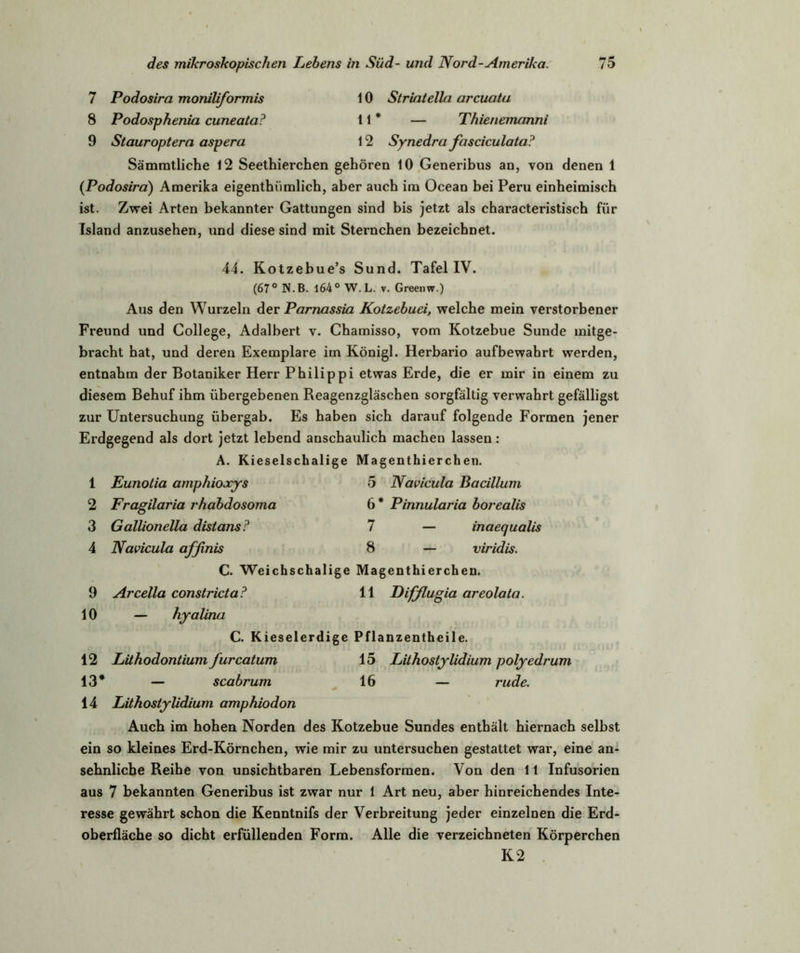 des mikroskopischen Lebens in Süd- und Nord-Amerika. 75

7 Podosira moniliformis
8 Podosphenia cuneata?
9 Stauroptera aspera

10 Striatella arcuata
11* — Thienemanni
12 Synedra fasciculata?

Sämmtliche 12 Seethierchen gehören 10 Generibus an, von denen 1 (Podosira) Amerika eigenthümlich, aber auch im Ocean bei Peru einheimisch ist. Zwei Arten bekannter Gattungen sind bis jetzt als characteristisch für Island anzusehen, und diese sind mit Sternchen bezeichnet.

44. Kotzebue's Sund. Tafel IV.
(67° N.B. 164° W.L. v. Greenw.)

Aus den Wurzeln der Parnassia Kotzebuei, welche mein verstorbener Freund und College, Adalbert v. Chamisso, vom Kotzebue Sunde mitgebracht hat, und deren Exemplare im Königl. Herbario aufbewahrt werden, entnahm der Botaniker Herr Philippi etwas Erde, die er mir in einem zu diesem Behuf ihm übergebenen Reagenzgläschen sorgfältig verwahrt gefälligst zur Untersuchung übergab. Es haben sich darauf folgende Formen jener Erdgegend als dort jetzt lebend anschaulich machen lassen:

A. Kieselschalige Magenthierchen.

1 Eunotia amphioxys
2 Fragilaria rhabdosoma
3 Gallionella distans?
4 Navicula affinis

5 Navicula Bacillum
6* Pinnularia borealis
7 — inaequalis
8 — viridis.

C. Weichschalige Magenthierchen.

9 Arcella constricta?
10 — hyalina

11 Difflugia areolata.

C. Kieselerdige Pflanzentheile.

12 Lithodontium furcatum
13* — scabrum
14 Lithostylidium amphiodon

15 Lithostylidium polyedrum
16 — rude.

Auch im hohen Norden des Kotzebue Sundes enthält hiernach selbst ein so kleines Erd-Körnchen, wie mir zu untersuchen gestattet war, eine ansehnliche Reihe von unsichtbaren Lebensformen. Von den 11 Infusorien aus 7 bekannten Generibus ist zwar nur 1 Art neu, aber hinreichendes Interesse gewährt schon die Kenntnifs der Verbreitung jeder einzelnen die Erdoberfläche so dicht erfüllenden Form. Alle die verzeichneten Körperchen

K2